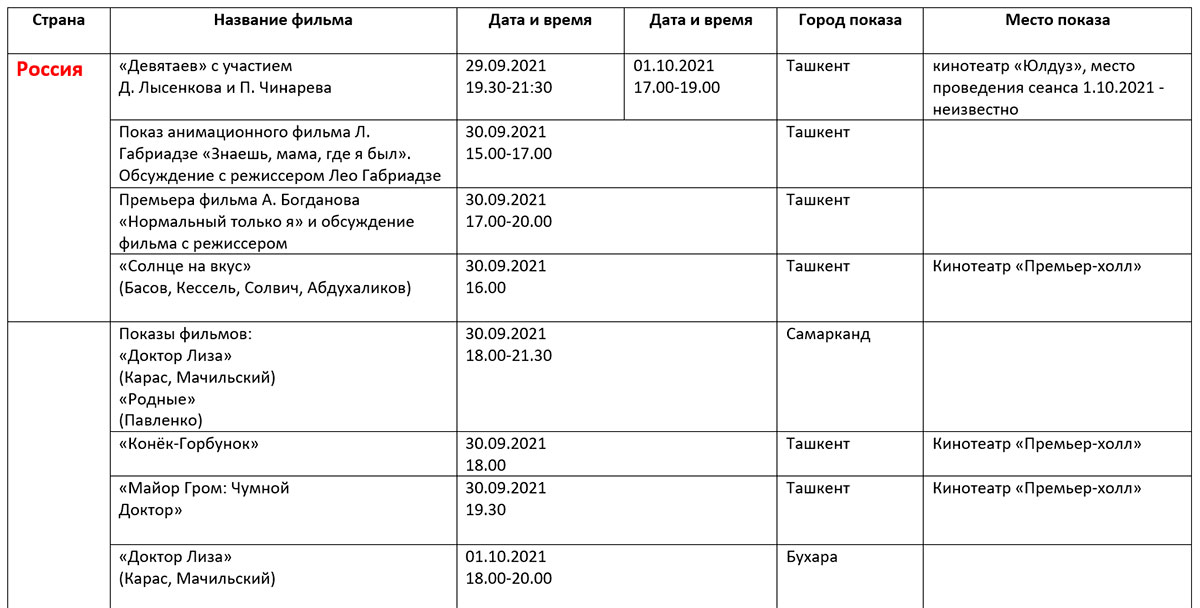 | Страна | Название фильма | Дата и время | Дата и время | Город показа | Место показа |
|---|---|---|---|---|---|
| Россия | «Девятаев» с участием Д. Лысенкова и П. Чинарева | 29.09.2021 19.30-21:30 | 01.10.2021 17.00-19.00 | Ташкент | кинотеатр «Юлдуз», место проведения сеанса 1.10.2021 - неизвестно |
| | Показ анимационного фильма Л. Габриадзе «Знаешь, мама, где я был». Обсуждение с режиссером Лео Габриадзе | 30.09.2021 15.00-17.00 | | Ташкент | |
| | Премьера фильма А. Богданова «Нормальный только я» и обсуждение фильма с режиссером | 30.09.2021 17.00-20.00 | | Ташкент | |
| | «Солнце на вкус» (Басов, Кессель, Солвич, Абдухаликов) | 30.09.2021 16.00 | | Ташкент | Кинотеатр «Премьер-холл» |
| | Показы фильмов: «Доктор Лиза» (Карас, Мачильский) «Родные» (Павленко) | 30.09.2021 18.00-21.30 | | Самарканд | |
| | «Конёк-Горбунок» | 30.09.2021 18.00 | | Ташкент | Кинотеатр «Премьер-холл» |
| | «Майор Гром: Чумной Доктор» | 30.09.2021 19.30 | | Ташкент | Кинотеатр «Премьер-холл» |
| | «Доктор Лиза» (Карас, Мачильский) | 01.10.2021 18.00-20.00 | | Бухара | |